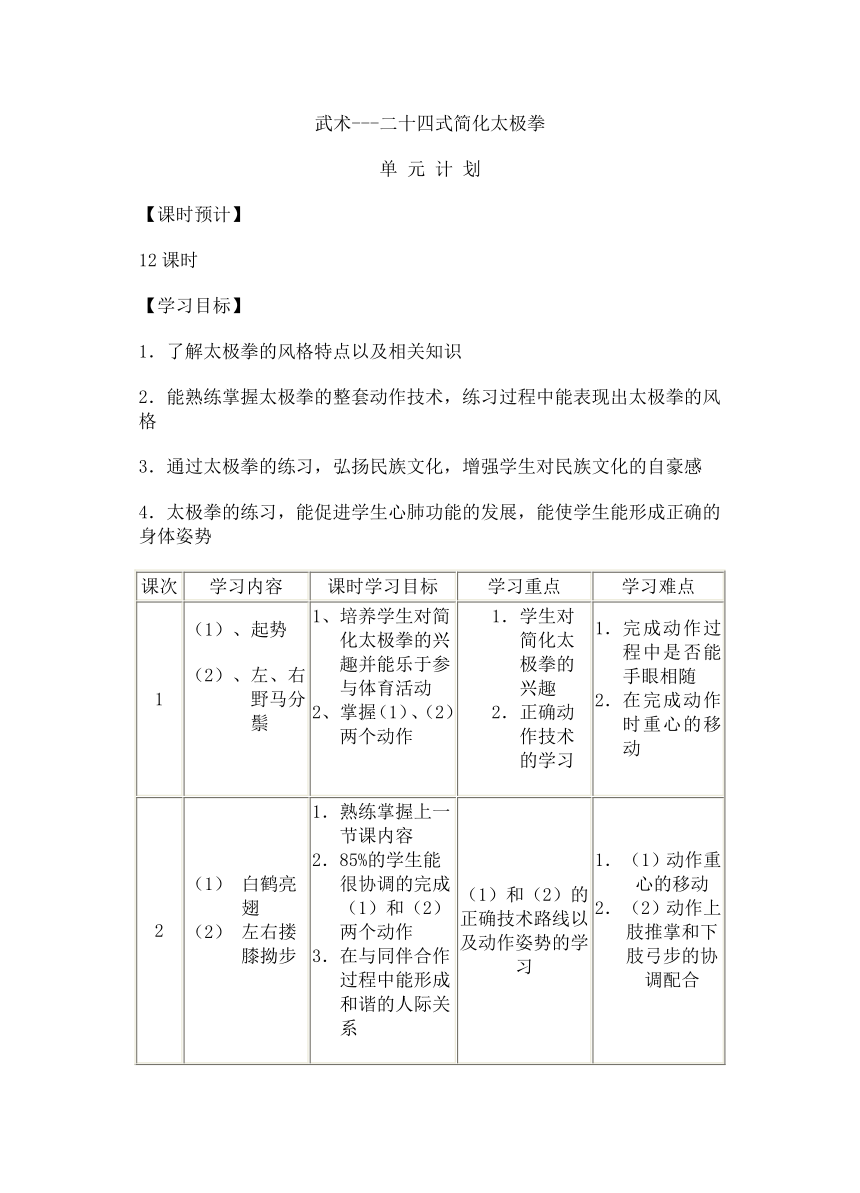 武术---二十四式简化太极拳

单 元 计 划

【课时预计】

12 课时

【学习目标】

1．了解太极拳的风格特点以及相关知识

2．能熟练掌握太极拳的整套动作技术，练习过程中能表现出太极拳的风格

3．通过太极拳的练习，弘扬民族文化，增强学生对民族文化的自豪感

4．太极拳的练习，能促进学生心肺功能的发展，能使学生能形成正确的身体姿势

| 课次 | 学习内容 | 课时学习目标 | 学习重点 | 学习难点 |
|---|---|---|---|---|
| 1 | （1）、起势 （2）、左、右野马分鬃 | 1、培养学生对简化太极拳的兴趣并能乐于参与体育活动 2、掌握（1）、（2）两个动作 | 1. 学生对简化太极拳的兴趣 2. 正确动作技术的学习 | 1. 完成动作过程中是否能手眼相随 2. 在完成动作时重心的移动 |
| 2 | （1） 白鹤亮翅 （2） 左右搂膝拗步 | 1. 熟练掌握上一节课内容 2. 85%的学生能很协调的完成（1）和（2）两个动作 3. 在与同伴合作过程中能形成和谐的人际关系 | （1）和（2）的正确技术路线以及动作姿势的学习 | 1. （1）动作重心的移动 2. （2）动作上肢推掌和下肢弓步的协调配合 |